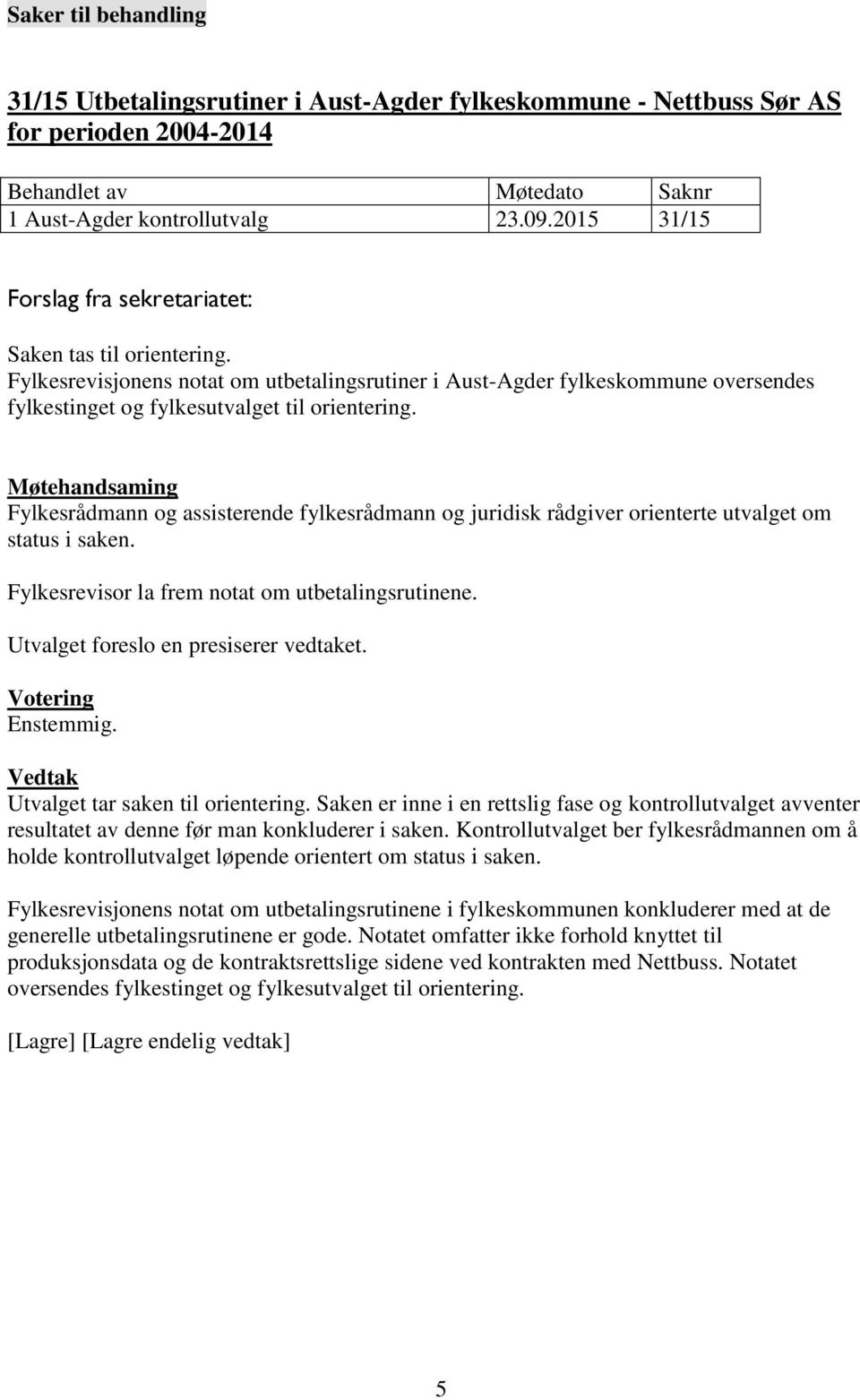 Saker til behandling

31/15 Utbetalingsrutiner i Aust-Agder fylkeskommune - Nettbuss Sør AS for perioden 2004-2014

| Behandlet av | Møtedato | Saknr |
|---|---|---|
| 1 Aust-Agder kontrollutvalg | 23.09.2015 | 31/15 |

Forslag fra sekretariatet:

Saken tas til orientering.
Fylkesrevisjonens notat om utbetalingsrutiner i Aust-Agder fylkeskommune oversendes fylkestinget og fylkesutvalget til orientering.

Møtehandsaming
Fylkesrådmann og assisterende fylkesrådmann og juridisk rådgiver orienterte utvalget om status i saken.

Fylkesrevisor la frem notat om utbetalingsrutinene.

Utvalget foreslo en presiserer vedtaket.

Votering
Enstemmig.

Vedtak
Utvalget tar saken til orientering. Saken er inne i en rettslig fase og kontrollutvalget avventer resultatet av denne før man konkluderer i saken. Kontrollutvalget ber fylkesrådmannen om å holde kontrollutvalget løpende orientert om status i saken.

Fylkesrevisjonens notat om utbetalingsrutinene i fylkeskommunen konkluderer med at de generelle utbetalingsrutinene er gode. Notatet omfatter ikke forhold knyttet til produksjonsdata og de kontraktsrettslige sidene ved kontrakten med Nettbuss. Notatet oversendes fylkestinget og fylkesutvalget til orientering.

[Lagre] [Lagre endelig vedtak]

5